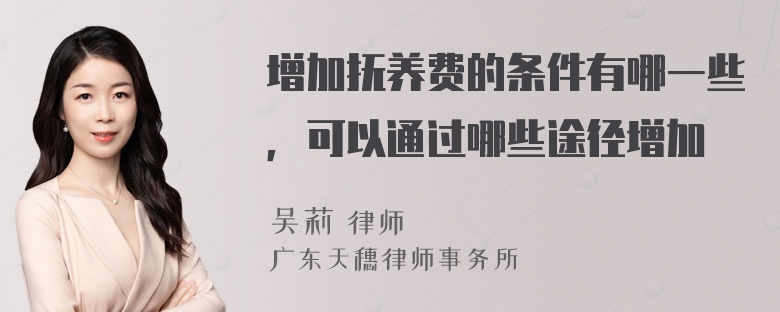 增加抚养费的条件有哪一些，可以通过哪些途径增加

吴莉 律师
广东天穗律师事务所